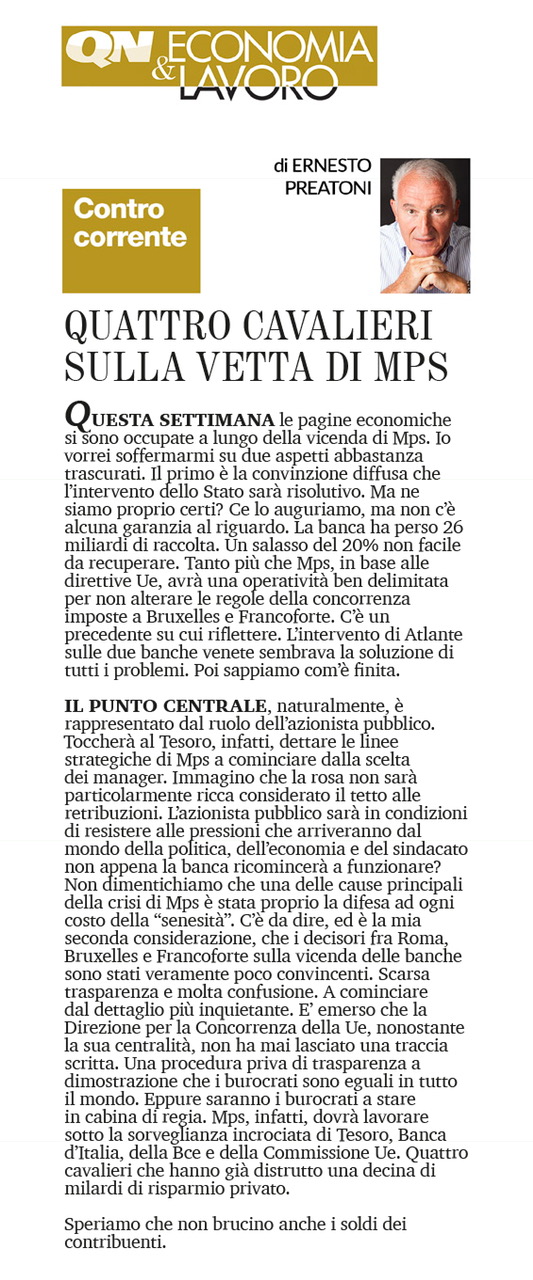 QN ECONOMIA & LAVORO

di ERNESTO PREATONI

Contro corrente

QUATTRO CAVALIERI SULLA VETTA DI MPS

QUESTA SETTIMANA le pagine economiche si sono occupate a lungo della vicenda di Mps. Io vorrei soffermarmi su due aspetti abbastanza trascurati. Il primo è la convinzione diffusa che l'intervento dello Stato sarà risolutivo. Ma ne siamo proprio certi? Ce lo auguriamo, ma non c'è alcuna garanzia al riguardo. La banca ha perso 26 miliardi di raccolta. Un salasso del 20% non facile da recuperare. Tanto più che Mps, in base alle direttive Ue, avrà una operatività ben delimitata per non alterare le regole della concorrenza imposte a Bruxelles e Francoforte. C'è un precedente su cui riflettere. L'intervento di Atlante sulle due banche venete sembrava la soluzione di tutti i problemi. Poi sappiamo com'è finita.

IL PUNTO CENTRALE, naturalmente, è rappresentato dal ruolo dell'azionista pubblico. Toccherà al Tesoro, infatti, dettare le linee strategiche di Mps a cominciare dalla scelta dei manager. Immagino che la rosa non sarà particolarmente ricca considerato il tetto alle retribuzioni. L'azionista pubblico sarà in condizioni di resistere alle pressioni che arriveranno dal mondo della politica, dell'economia e del sindacato non appena la banca ricomincerà a funzionare? Non dimentichiamo che una delle cause principali della crisi di Mps è stata proprio la difesa ad ogni costo della "senesità". C'è da dire, ed è la mia seconda considerazione, che i decisori fra Roma, Bruxelles e Francoforte sulla vicenda delle banche sono stati veramente poco convincenti. Scarsa trasparenza e molta confusione. A cominciare dal dettaglio più inquietante. E' emerso che la Direzione per la Concorrenza della Ue, nonostante la sua centralità, non ha mai lasciato una traccia scritta. Una procedura priva di trasparenza a dimostrazione che i burocrati sono eguali in tutto il mondo. Eppure saranno i burocrati a stare in cabina di regia. Mps, infatti, dovrà lavorare sotto la sorveglianza incrociata di Tesoro, Banca d'Italia, della Bce e della Commissione Ue. Quattro cavalieri che hanno già distrutto una decina di milardi di risparmio privato.

Speriamo che non brucino anche i soldi dei contribuenti.